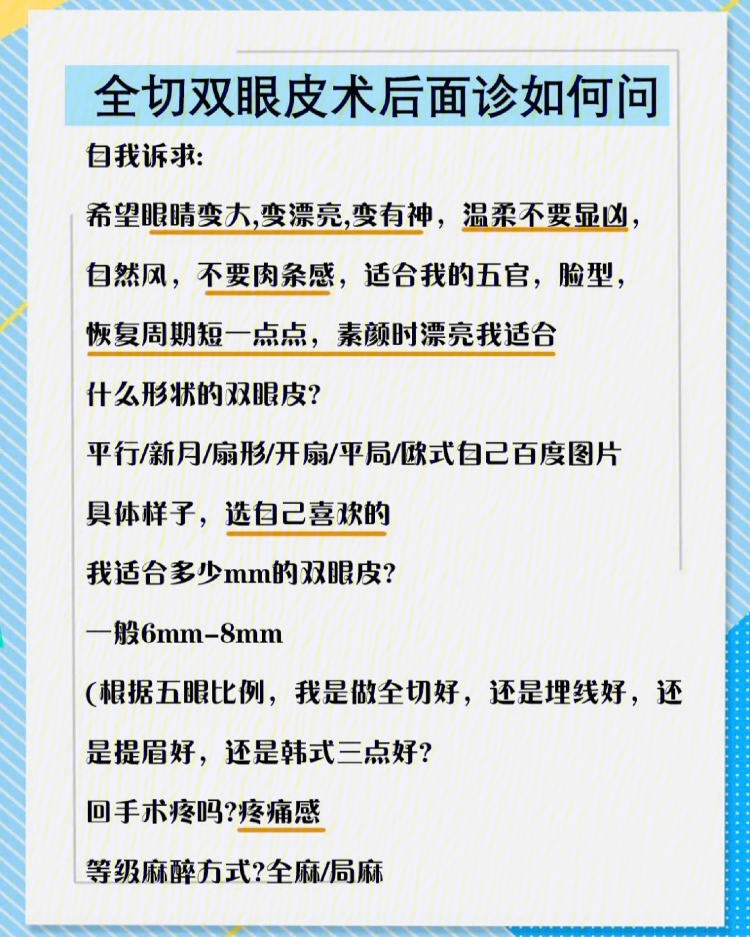 全切双眼皮术后面诊如何问

自我诉求:

希望眼睛变大,变漂亮,变有神，温柔不要显凶，

自然风，不要肉条感，适合我的五官，脸型，

恢复周期短一点点，素颜时漂亮我适合

什么形状的双眼皮?

平行/新月/扇形/开扇/平局/欧式自己百度图片

具体样子，选自己喜欢的

我适合多少mm的双眼皮?

一般6mm-8mm

(根据五眼比例，我是做全切好，还是埋线好，还是提眉好，还是韩式三点好?

回手术疼吗?疼痛感

等级麻醉方式?全麻/局麻